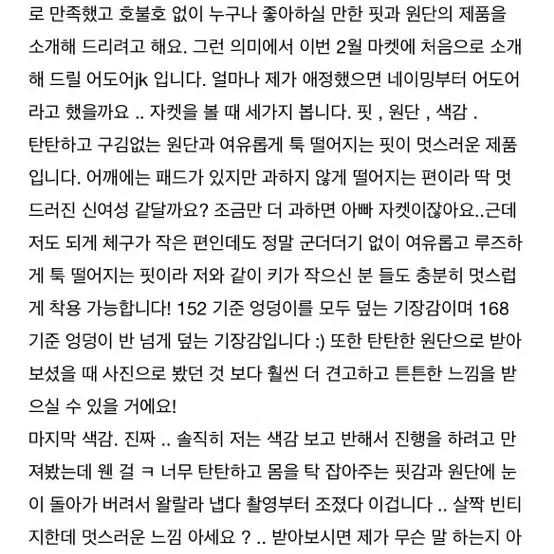 로 만족했고 호불호 없이 누구나 좋아하실 만한 핏과 원단의 제품을 소개해 드리려고 해요. 그런 의미에서 이번 2월 마켓에 처음으로 소개해 드릴 어도어jk 입니다. 얼마나 제가 애정했으면 네이밍부터 어도어라고 했을까요 .. 자켓을 볼 때 세가지 봅니다. 핏 , 원단 , 색감 .
탄탄하고 구김없는 원단과 여유롭게 툭 떨어지는 핏이 멋스러운 제품입니다. 어깨에는 패드가 있지만 과하지 않게 떨어지는 편이라 딱 멋드러진 신여성 같달까요? 조금만 더 과하면 아빠 자켓이잖아요..근데 저도 되게 체구가 작은 편인데도 정말 군더더기 없이 여유롭고 루즈하게 툭 떨어지는 핏이라 저와 같이 키가 작으신 분 들도 충분히 멋스럽게 착용 가능합니다! 152 기준 엉덩이를 모두 덮는 기장감이며 168 기준 엉덩이 반 넘게 덮는 기장감입니다 :) 또한 탄탄한 원단으로 받아보셨을 때 사진으로 봤던 것 보다 훨씬 더 견고하고 튼튼한 느낌을 받으실 수 있을 거에요!
마지막 색감. 진짜 .. 솔직히 저는 색감 보고 반해서 진행을 하려고 만져봤는데 웬 걸 ㅋ 너무 탄탄하고 몸을 탁 잡아주는 핏감과 원단에 눈이 돌아가 버려서 왈랄라 냅다 촬영부터 조졌다 이겁니다 .. 살짝 빈티지한데 멋스러운 느낌 아세요 ? .. 받아보시면 제가 무슨 말 하는지 아